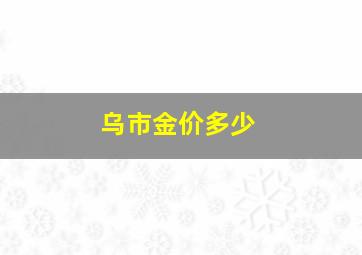 乌市金价多少